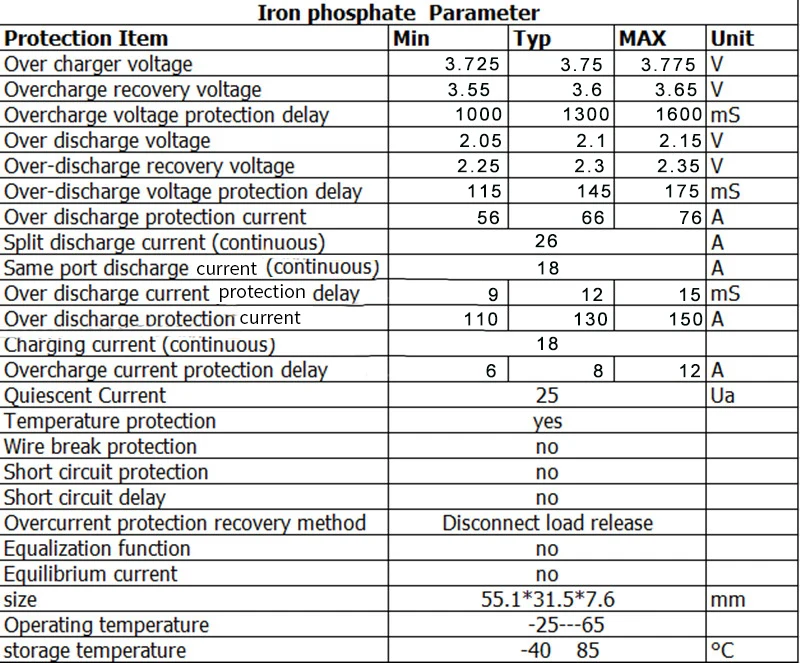 Iron phosphate Parameter

| Protection Item | Min | Typ | MAX | Unit |
|---|---|---|---|---|
| Over charger voltage | 3.725 | 3.75 | 3.775 | V |
| Overcharge recovery voltage | 3.55 | 3.6 | 3.65 | V |
| Overcharge voltage protection delay | 1000 | 1300 | 1600 | mS |
| Over discharge voltage | 2.05 | 2.1 | 2.15 | V |
| Over-discharge recovery voltage | 2.25 | 2.3 | 2.35 | V |
| Over-discharge voltage protection delay | 115 | 145 | 175 | mS |
| Over discharge protection current | 56 | 66 | 76 | A |
| Split discharge current (continuous) | | 26 | | A |
| Same port discharge current (continuous) | | 18 | | A |
| Over discharge current protection delay | 9 | 12 | 15 | mS |
| Over discharge protection current | 110 | 130 | 150 | A |
| Charging current (continuous) | | 18 | | |
| Overcharge current protection delay | 6 | 8 | 12 | A |
| Quiescent Current | | 25 | | Ua |
| Temperature protection | | yes | | |
| Wire break protection | | no | | |
| Short circuit protection | | no | | |
| Short circuit delay | | no | | |
| Overcurrent protection recovery method | | Disconnect load release | | |
| Equalization function | | no | | |
| Equilibrium current | | no | | |
| size | | 55.1*31.5*7.6 | | mm |
| Operating temperature | | -25---65 | | |
| storage temperature | | -40 85 | | °C |